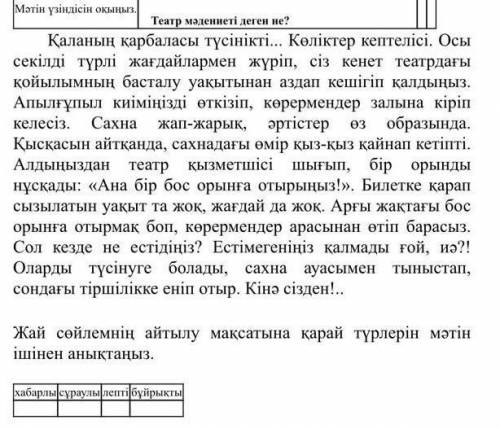 Мәтін үзіндісін оқыңыз.

Театр мәдениеті деген не?

Қаланың қарбаласы түсінікті... Көліктер кептелісі. Осы секілді түрлі жағдайлармен жүріп, сіз кенет театрдағы қойылымның басталу уақытынан аздап кешігіп қалдыңыз. Апылғұпыл киіміңізді өткізіп, көрермендер залына кіріп келесіз. Сахна жап-жарық, әртістер өз образында. Қысқасын айтқанда, сахнадағы өмір қыз-қыз қайнап кетіпті. Алдыңыздан театр қызметшісі шығып, бір орынды нұсқады: «Ана бір бос орынға отырыңыз!». Билетке қарап сызылатын уақыт та жоқ, жағдай да жоқ. Арғы жақтағы бос орынға отырмақ боп, көрермендер арасынан өтіп барасыз. Сол кезде не естідіңіз? Естімегеніңіз қалмады ғой, иә?! Оларды түсінуге болады, сахна ауасымен тыныстап, сондағы тіршілікке еніп отыр. Кінә сізден!..

Жай сөйлемнің айтылу мақсатына қарай түрлерін мәтін ішінен анықтаңыз.

| хабарлы | сұраулы | лепті | бұйрықты |
|---|---|---|---|
| | | | |